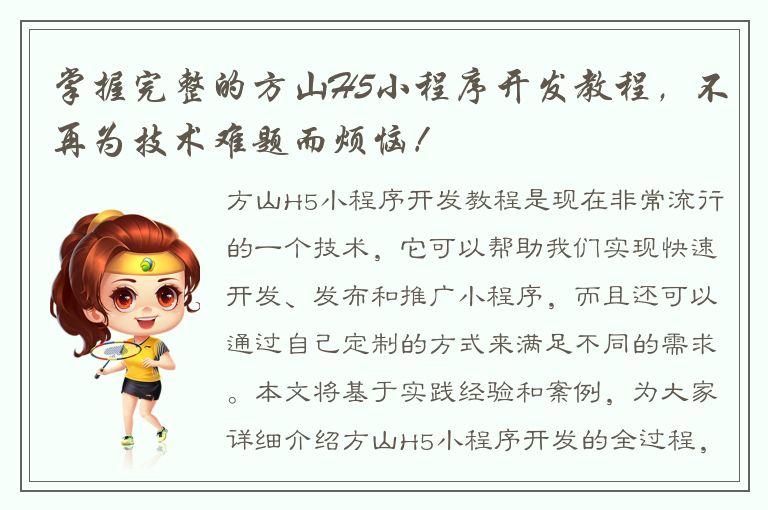 掌握完整的方山H5小程序开发教程，不再为技术难题而烦恼！

方山H5小程序开发教程是现在非常流行的一个技术，它可以帮助我们实现快速开发、发布和推广小程序，而且还可以通过自己定制的方式来满足不同的需求。本文将基于实践经验和案例，为大家详细介绍方山H5小程序开发的全过程，